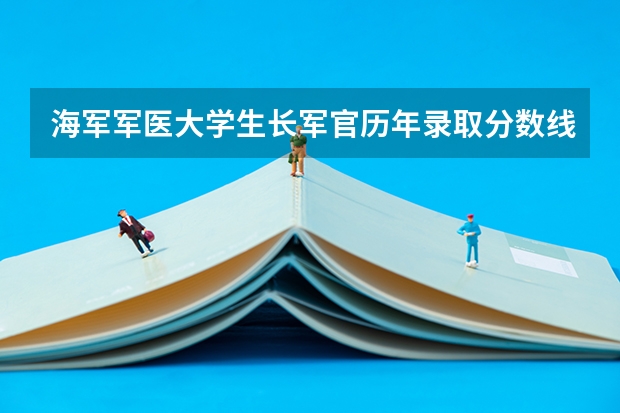 海军军医大学生长军官历年录取分数线